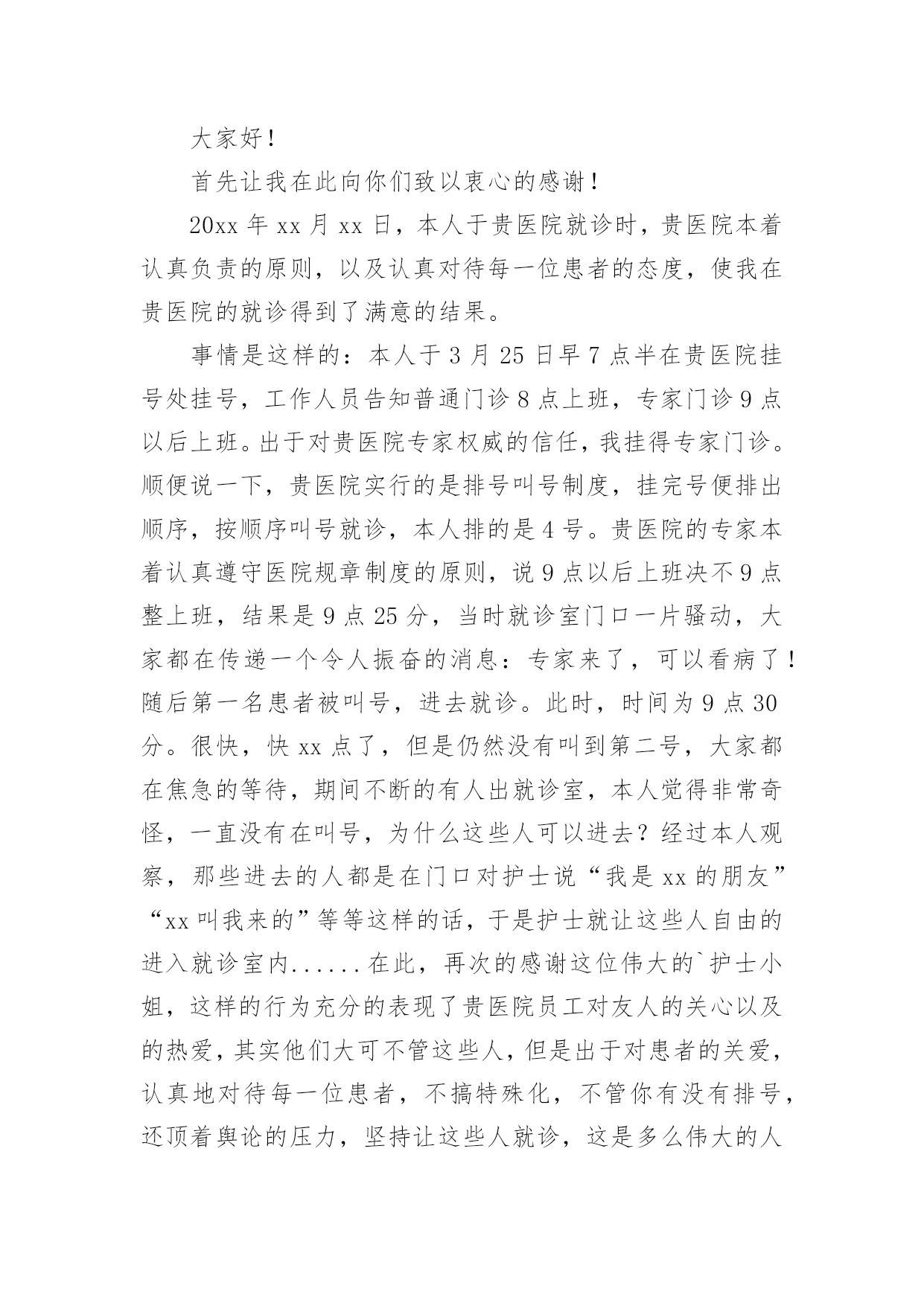 大家好！

首先让我在此向你们致以衷心的感谢！

20xx 年 xx 月 xx 日，本人于贵医院就诊时，贵医院本着认真负责的原则，以及认真对待每一位患者的态度，使我在贵医院的就诊得到了满意的结果。

事情是这样的：本人于 3 月 25 日早 7 点半在贵医院挂号处挂号，工作人员告知普通门诊 8 点上班，专家门诊 9 点以后上班。出于对贵医院专家权威的信任，我挂得专家门诊。顺便说一下，贵医院实行的是排号叫号制度，挂完号便排出顺序，按顺序叫号就诊，本人排的是 4 号。贵医院的专家本着认真遵守医院规章制度的原则，说 9 点以后上班决不 9 点整上班，结果是 9 点 25 分，当时就诊室门口一片骚动，大家都在传递一个令人振奋的消息：专家来了，可以看病了！随后第一名患者被叫号，进去就诊。此时，时间为 9 点 30 分。很快，快 xx 点了，但是仍然没有叫到第二号，大家都在焦急的等待，期间不断的有人出就诊室，本人觉得非常奇怪，一直没有在叫号，为什么这些人可以进去？经过本人观察，那些进去的人都是在门口对护士说“我是 xx 的朋友”“xx 叫我来的”等等这样的话，于是护士就让这些人自由的进入就诊室内......在此，再次的感谢这位伟大的`护士小姐，这样的行为充分的表现了贵医院员工对友人的关心以及的热爱，其实他们大可不管这些人，但是出于对患者的关爱，认真地对待每一位患者，不搞特殊化，不管你有没有排号，还顶着舆论的压力，坚持让这些人就诊，这是多么伟大的人